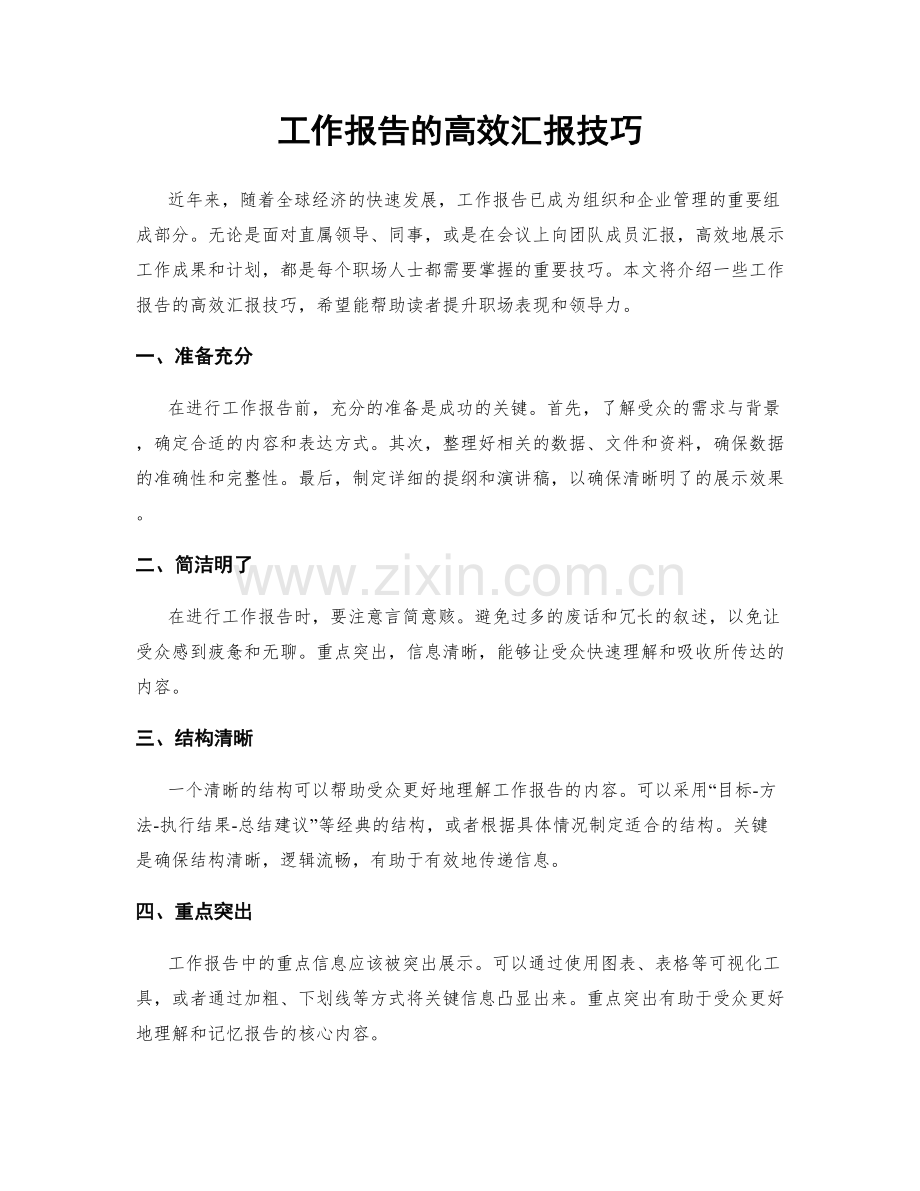 工作报告的高效汇报技巧

近年来，随着全球经济的快速发展，工作报告已成为组织和企业管理的重要组成部分。无论是面对直属领导、同事，或是在会议上向团队成员汇报，高效地展示工作成果和计划，都是每个职场人士都需要掌握的重要技巧。本文将介绍一些工作报告的高效汇报技巧，希望能帮助读者提升职场表现和领导力。

一、准备充分

在进行工作报告前，充分的准备是成功的关键。首先，了解受众的需求与背景，确定合适的内容和表达方式。其次，整理好相关的数据、文件和资料，确保数据的准确性和完整性。最后，制定详细的提纲和演讲稿，以确保清晰明了的展示效果。

二、简洁明了

www.zixin.com.cn

在进行工作报告时，要注意言简意赅。避免过多的废话和冗长的叙述，以免让受众感到疲惫和无聊。重点突出，信息清晰，能够让受众快速理解和吸收所传达的内容。

三、结构清晰

一个清晰的结构可以帮助受众更好地理解工作报告的内容。可以采用“目标-方法-执行结果-总结建议”等经典的结构，或者根据具体情况制定适合的结构。关键是确保结构清晰，逻辑流畅，有助于有效地传递信息。

四、重点突出

工作报告中的重点信息应该被突出展示。可以通过使用图表、表格等可视化工具，或者通过加粗、下划线等方式将关键信息凸显出来。重点突出有助于受众更好地理解和记忆报告的核心内容。